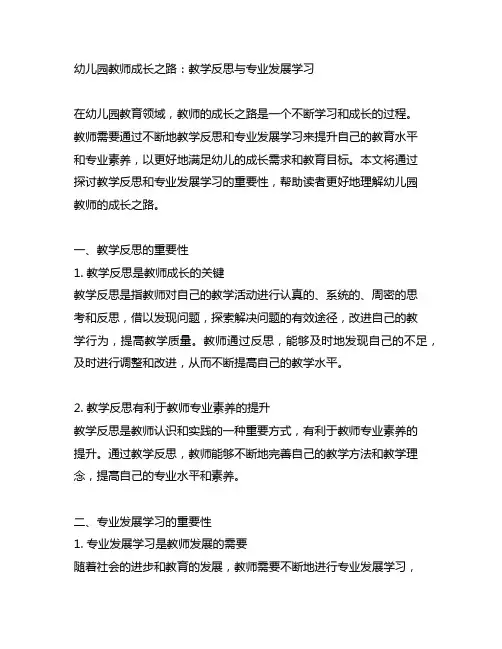 幼儿园教师成长之路：教学反思与专业发展学习

在幼儿园教育领域，教师的成长之路是一个不断学习和成长的过程。教师需要通过不断地教学反思和专业发展学习来提升自己的教育水平和专业素养，以更好地满足幼儿的成长需求和教育目标。本文将通过探讨教学反思和专业发展学习的重要性，帮助读者更好地理解幼儿园教师的成长之路。

一、教学反思的重要性
1. 教学反思是教师成长的关键
教学反思是指教师对自己的教学活动进行认真的、系统的、周密的思考和反思，借以发现问题，探索解决问题的有效途径，改进自己的教学行为，提高教学质量。教师通过反思，能够及时地发现自己的不足，及时进行调整和改进，从而不断提高自己的教学水平。

2. 教学反思有利于教师专业素养的提升
教学反思是教师认识和实践的一种重要方式，有利于教师专业素养的提升。通过教学反思，教师能够不断地完善自己的教学方法和教学理念，提高自己的专业水平和素养。

二、专业发展学习的重要性
1. 专业发展学习是教师发展的需要
随着社会的进步和教育的发展，教师需要不断地进行专业发展学习，